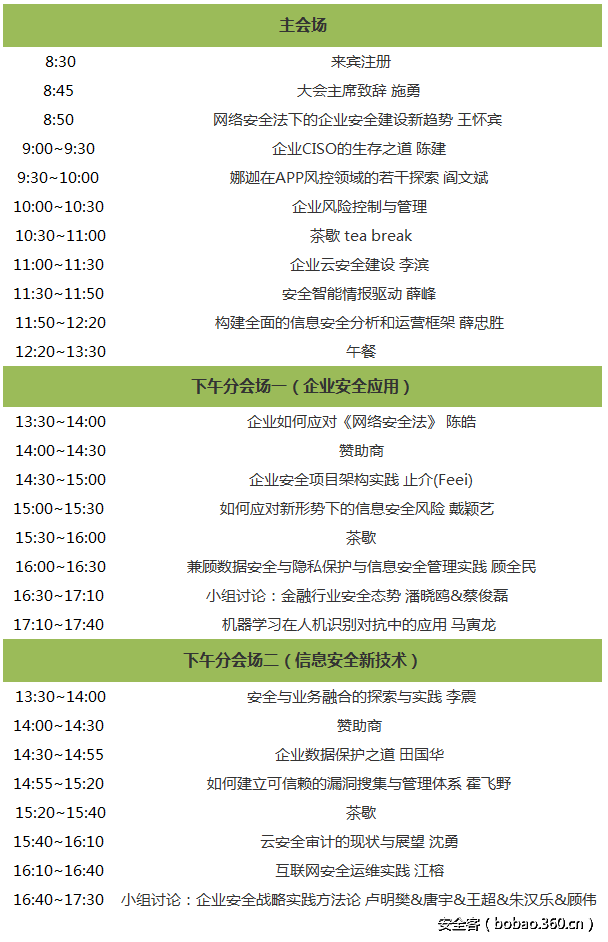 | 主会场 | |
|---|---|
| 8:30 | 来宾注册 |
| 8:45 | 大会主席致辞 施勇 |
| 8:50 | 网络安全法下的企业安全建设新趋势 王怀宾 |
| 9:00~9:30 | 企业CISO的生存之道 陈建 |
| 9:30~10:00 | 娜迦在APP风控领域的若干探索 阎文斌 |
| 10:00~10:30 | 企业风险控制与管理 |
| 10:30~11:00 | 茶歇 tea break |
| 11:00~11:30 | 企业云安全建设 李滨 |
| 11:30~11:50 | 安全智能情报驱动 薛峰 |
| 11:50~12:20 | 构建全面的信息安全分析和运营框架 薛忠胜 |
| 12:20~13:30 | 午餐 |
| 下午分会场一（企业安全应用） | |
| 13:30~14:00 | 企业如何应对《网络安全法》 陈皓 |
| 14:00~14:30 | 赞助商 |
| 14:30~15:00 | 企业安全项目架构实践 止介(Feei) |
| 15:00~15:30 | 如何应对新形势下的信息安全风险 戴颖艺 |
| 15:30~16:00 | 茶歇 |
| 16:00~16:30 | 兼顾数据安全与隐私保护与信息安全管理实践 顾全民 |
| 16:30~17:10 | 小组讨论：金融行业安全态势 潘晓鸥&蔡俊磊 |
| 17:10~17:40 | 机器学习在人机识别对抗中的应用 马寅龙 |
| 下午分会场二（信息安全新技术） | |
| 13:30~14:00 | 安全与业务融合的探索与实践 李震 |
| 14:00~14:30 | 赞助商 |
| 14:30~14:55 | 企业数据保护之道 田国华 |
| 14:55~15:20 | 如何建立可信赖的漏洞搜集与管理体系 霍飞野 |
| 15:20~15:40 | 茶歇 |
| 15:40~16:10 | 云安全审计的现状与展望 沈勇 |
| 16:10~16:40 | 互联网安全运维实践 江榕 |
| 16:40~17:30 | 小组讨论：企业安全战略实践方法论 卢明樊&唐宇&王超&朱汉乐&顾伟 |

安全客（bobao.360.cn）